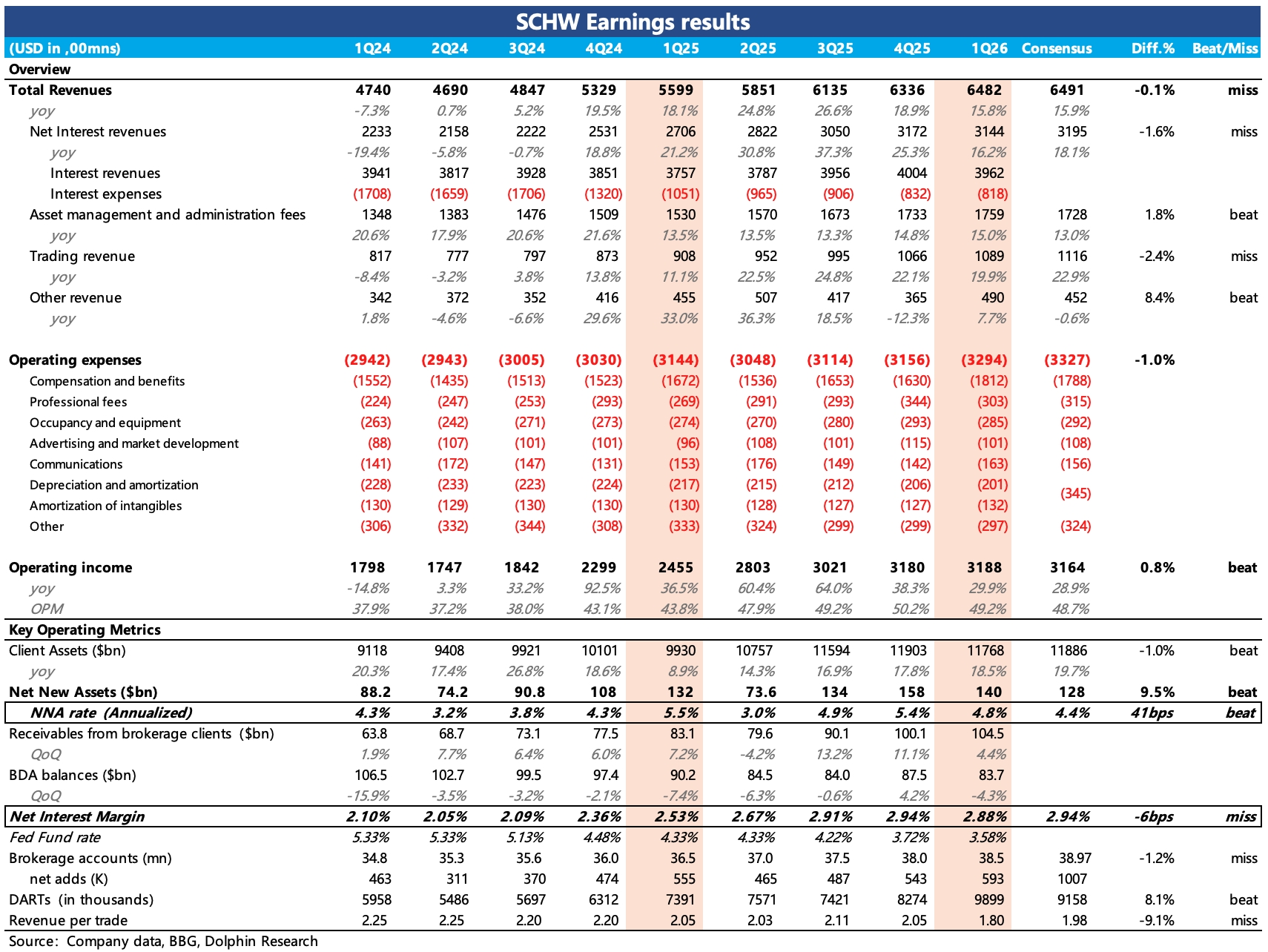 SCHW Earnings results

| (USD in ,00mns) | 1Q24 | 2Q24 | 3Q24 | 4Q24 | 1Q25 | 2Q25 | 3Q25 | 4Q25 | 1Q26 | Consensus | Diff.% | Beat/Miss |
|---|---|---|---|---|---|---|---|---|---|---|---|---|
| Overview | | | | | | | | | | | | |
| Total Revenues | 4740 | 4690 | 4847 | 5329 | 5599 | 5851 | 6135 | 6336 | 6482 | 6491 | -0.1% | miss |
| yoy | -7.3% | 0.7% | 5.2% | 19.5% | 18.1% | 24.8% | 26.6% | 18.9% | 15.8% | 15.9% | | |
| Net Interest revenues | 2233 | 2158 | 2222 | 2531 | 2706 | 2822 | 3050 | 3172 | 3144 | 3195 | -1.6% | miss |
| yoy | -19.4% | -5.8% | -0.7% | 18.8% | 21.2% | 30.8% | 37.3% | 25.3% | 16.2% | 18.1% | | |
| Interest revenues | 3941 | 3817 | 3928 | 3851 | 3757 | 3787 | 3956 | 4004 | 3962 | | | |
| Interest expenses | (1708) | (1659) | (1706) | (1320) | (1051) | (965) | (906) | (832) | (818) | | | |
| Asset management and administration fees | 1348 | 1383 | 1476 | 1509 | 1530 | 1570 | 1673 | 1733 | 1759 | 1728 | 1.8% | beat |
| yoy | 20.6% | 17.9% | 20.6% | 21.6% | 13.5% | 13.5% | 13.3% | 14.8% | 15.0% | 13.0% | | |
| Trading revenue | 817 | 777 | 797 | 873 | 908 | 952 | 995 | 1066 | 1089 | 1116 | -2.4% | miss |
| yoy | -8.4% | -3.2% | 3.8% | 13.8% | 11.1% | 22.5% | 24.8% | 22.1% | 19.9% | 22.9% | | |
| Other revenue | 342 | 372 | 352 | 416 | 455 | 507 | 417 | 365 | 490 | 452 | 8.4% | beat |
| yoy | 1.8% | -4.6% | -6.6% | 29.6% | 33.0% | 36.3% | 18.5% | -12.3% | 7.7% | -0.6% | | |
| Operating expenses | (2942) | (2943) | (3005) | (3030) | (3144) | (3048) | (3114) | (3156) | (3294) | (3327) | -1.0% | |
| Compensation and benefits | (1552) | (1435) | (1513) | (1523) | (1672) | (1536) | (1653) | (1630) | (1812) | (1788) | | |
| Professional fees | (224) | (247) | (253) | (293) | (269) | (291) | (293) | (344) | (303) | (315) | | |
| Occupancy and equipment | (263) | (242) | (271) | (273) | (274) | (270) | (280) | (293) | (285) | (292) | | |
| Advertising and market development | (88) | (107) | (101) | (101) | (96) | (108) | (101) | (115) | (101) | (108) | | |
| Communications | (141) | (172) | (147) | (131) | (153) | (176) | (149) | (142) | (163) | (156) | | |
| Depreciation and amortization | (228) | (233) | (223) | (224) | (217) | (215) | (212) | (206) | (201) | (345) | | |
| Amortization of intangibles | (130) | (129) | (130) | (130) | (130) | (128) | (127) | (127) | (132) | | | |
| Other | (306) | (332) | (344) | (308) | (333) | (324) | (299) | (299) | (297) | (324) | | |
| Operating income | 1798 | 1747 | 1842 | 2299 | 2455 | 2803 | 3021 | 3180 | 3188 | 3164 | 0.8% | beat |
| yoy | -14.8% | 3.3% | 33.2% | 92.5% | 36.5% | 60.4% | 64.0% | 38.3% | 29.9% | 28.9% | | |
| OPM | 37.9% | 37.2% | 38.0% | 43.1% | 43.8% | 47.9% | 49.2% | 50.2% | 49.2% | 48.7% | | |
| Key Operating Metrics | | | | | | | | | | | | |
| Client Assets ($bn) | 9118 | 9408 | 9921 | 10101 | 9930 | 10757 | 11594 | 11903 | 11768 | 11886 | -1.0% | beat |
| yoy | 20.3% | 17.4% | 26.8% | 18.6% | 8.9% | 14.3% | 16.9% | 17.8% | 18.5% | 19.7% | | |
| Net New Assets ($bn) | 88.2 | 74.2 | 90.8 | 108 | 132 | 73.6 | 134 | 158 | 140 | 128 | 9.5% | beat |
| NNA rate (Annualized) | 4.3% | 3.2% | 3.8% | 4.3% | 5.5% | 3.0% | 4.9% | 5.4% | 4.8% | 4.4% | 41bps | beat |
| Receivables from brokerage clients ($bn) | 63.8 | 68.7 | 73.1 | 77.5 | 83.1 | 79.6 | 90.1 | 100.1 | 104.5 | | | |
| QoQ | 1.9% | 7.7% | 6.4% | 6.0% | 7.2% | -4.2% | 13.2% | 11.1% | 4.4% | | | |
| BDA balances ($bn) | 106.5 | 102.7 | 99.5 | 97.4 | 90.2 | 84.5 | 84.0 | 87.5 | 83.7 | | | |
| QoQ | -15.9% | -3.5% | -3.2% | -2.1% | -7.4% | -6.3% | -0.6% | 4.2% | -4.3% | | | |
| Net Interest Margin | 2.10% | 2.05% | 2.09% | 2.36% | 2.53% | 2.67% | 2.91% | 2.94% | 2.88% | 2.94% | -6bps | miss |
| Fed Fund rate | 5.33% | 5.33% | 5.13% | 4.48% | 4.33% | 4.33% | 4.22% | 3.72% | 3.58% | | | |
| Brokerage accounts (mn) | 34.8 | 35.3 | 35.6 | 36.0 | 36.5 | 37.0 | 37.5 | 38.0 | 38.5 | 38.97 | -1.2% | miss |
| net adds (K) | 463 | 311 | 370 | 474 | 555 | 465 | 487 | 543 | 593 | 1007 | | |
| DARTs (in thousands) | 5958 | 5486 | 5697 | 6312 | 7391 | 7571 | 7421 | 8274 | 9899 | 9158 | 8.1% | beat |
| Revenue per trade | 2.25 | 2.25 | 2.20 | 2.20 | 2.05 | 2.03 | 2.11 | 2.05 | 1.80 | 1.98 | -9.1% | miss |

Source: Company data, BBG, Dolphin Research